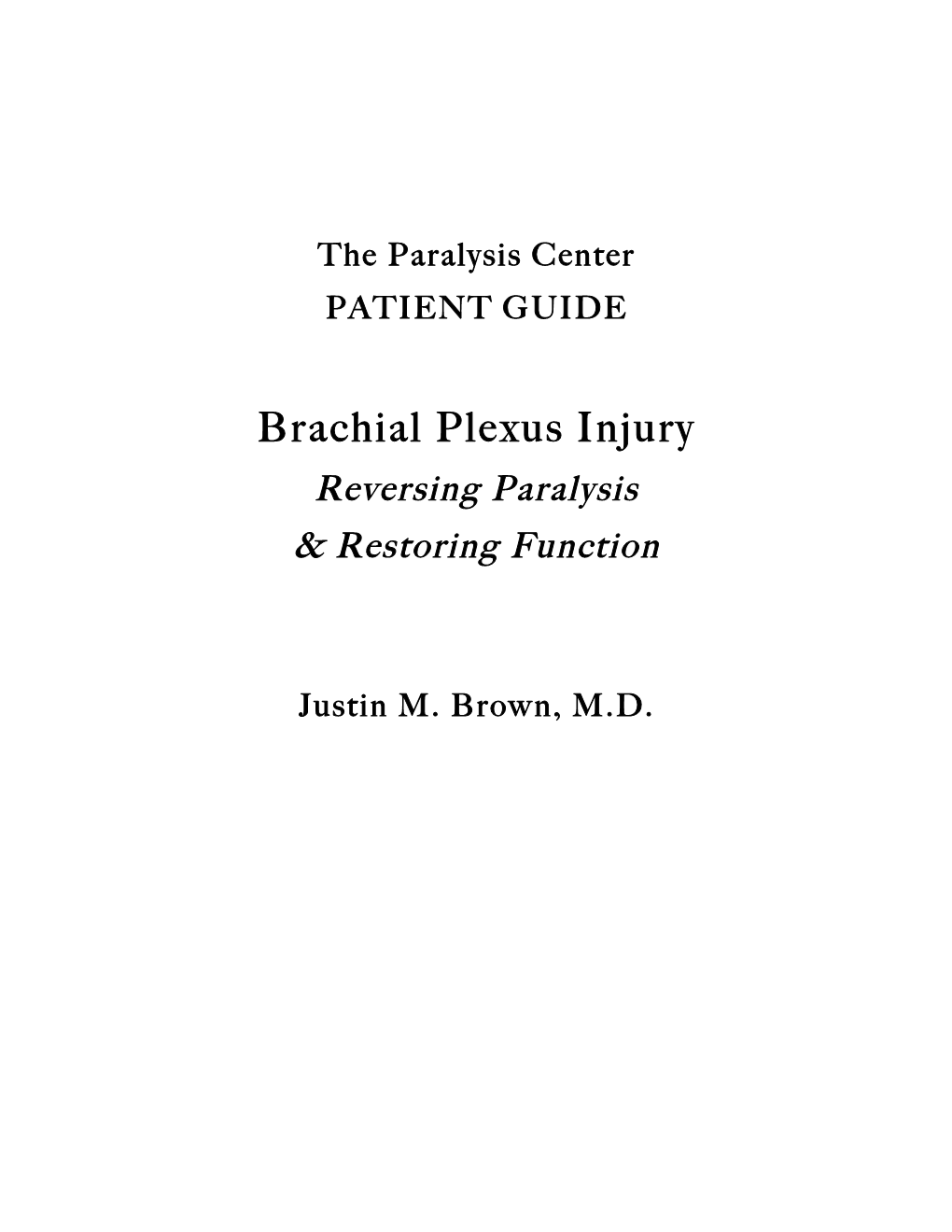 The Paralysis Center
PATIENT GUIDE

Brachial Plexus Injury
Reversing Paralysis
& Restoring Function

Justin M. Brown, M.D.